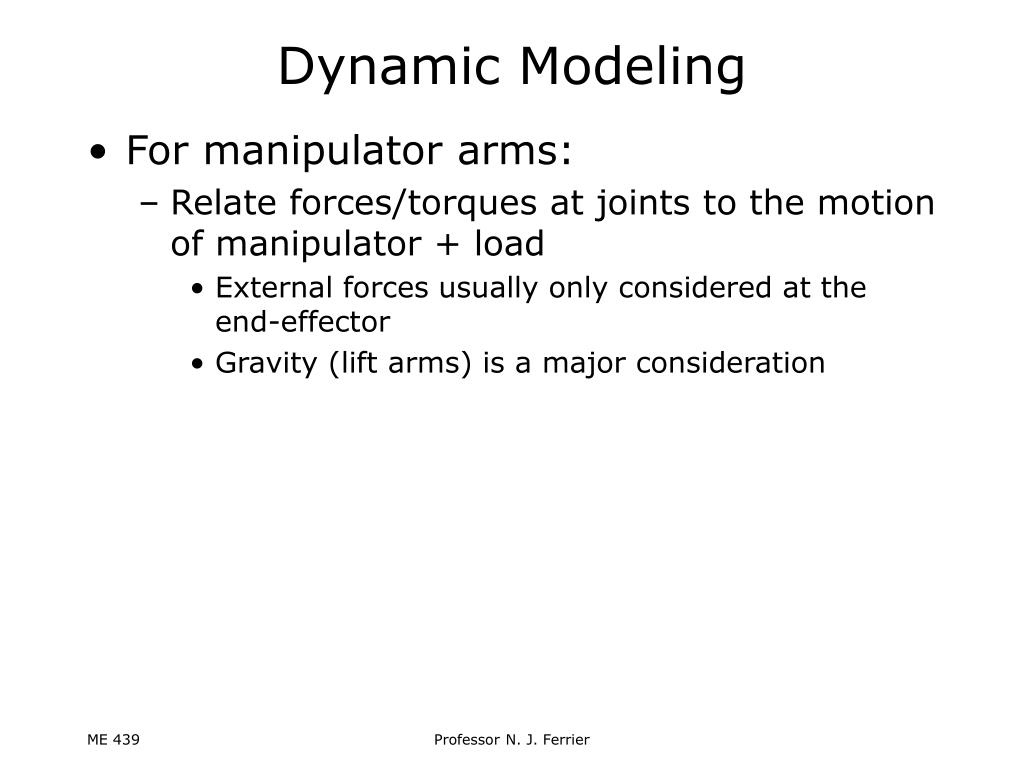 Dynamic Modeling

• For manipulator arms:
– Relate forces/torques at joints to the motion of manipulator + load
• External forces usually only considered at the end-effector
• Gravity (lift arms) is a major consideration

ME 439

Professor N. J. Ferrier